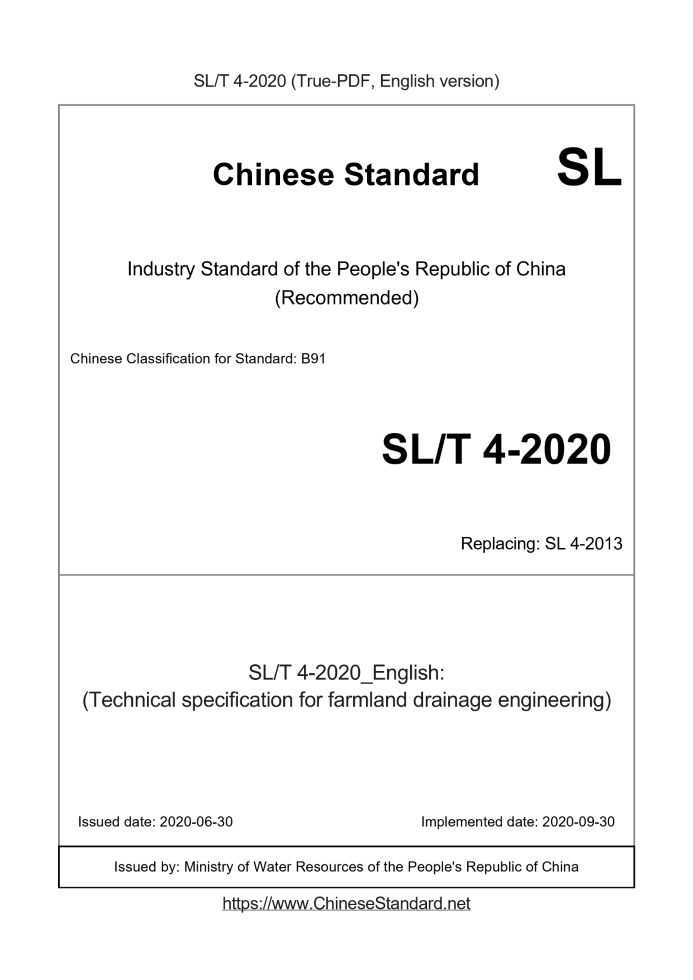 SL/T 4-2020 (True-PDF, English version)

Chinese Standard SL

Industry Standard of the People's Republic of China (Recommended)

Chinese Classification for Standard: B91

SL/T 4-2020

Replacing: SL 4-2013

SL/T 4-2020_English:
(Technical specification for farmland drainage engineering)

Issued date: 2020-06-30

Implemented date: 2020-09-30

Issued by: Ministry of Water Resources of the People's Republic of China

https://www.ChineseStandard.net